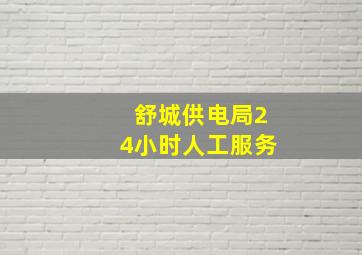 舒城供电局24小时人工服务